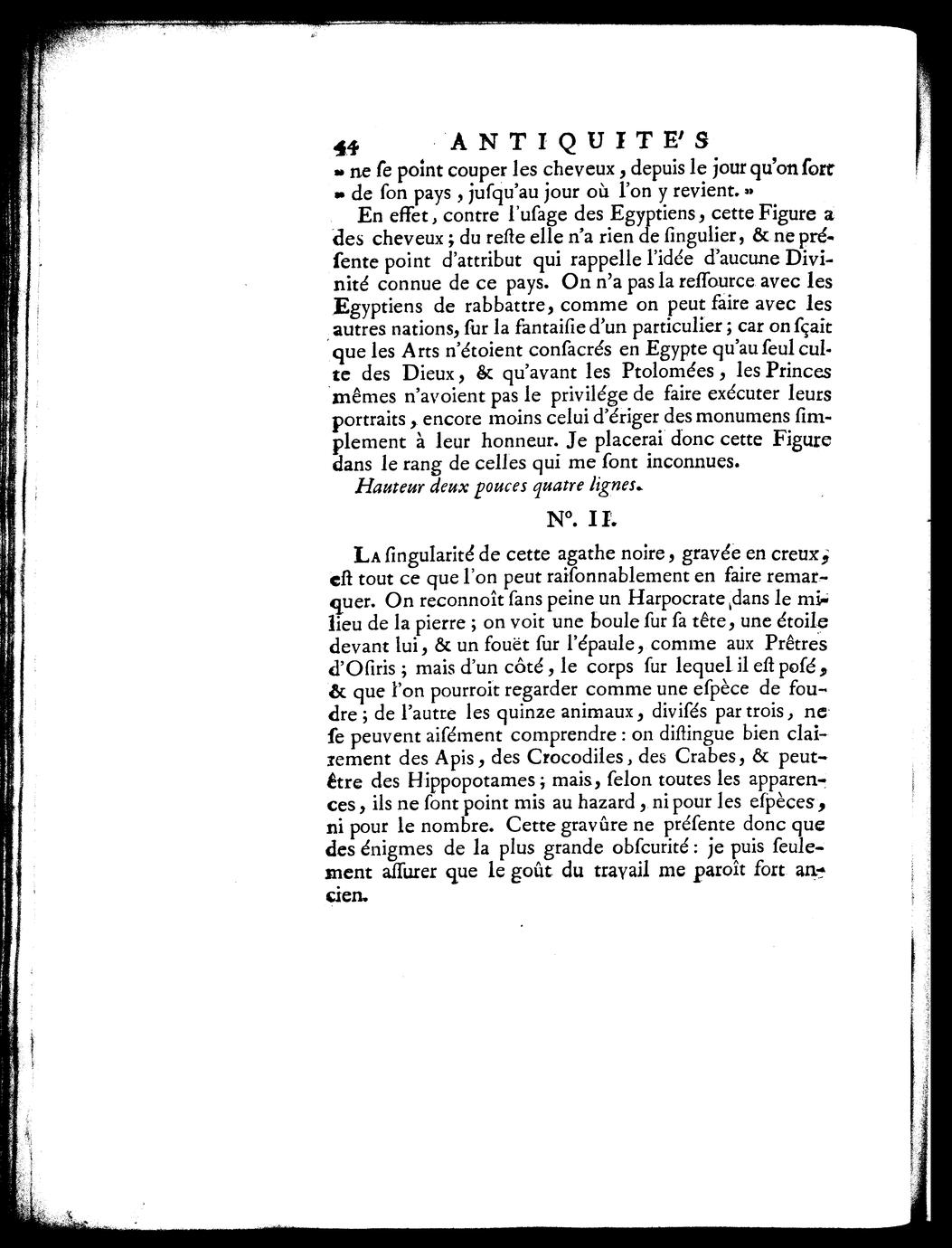 44 ANTIQUITE'S

» ne ſe point couper les cheveux, depuis le jour qu'on ſort » de ſon pays, juſqu'au jour où l'on y revient. »

En effet, contre l'uſage des Egyptiens, cette Figure a des cheveux; du reſte elle n'a rien de ſingulier, & ne préſente point d'attribut qui rappelle l'idée d'aucune Divinité connue de ce pays. On n'a pas la reſſource avec les Egyptiens de rabbattre, comme on peut faire avec les autres nations, ſur la fantaiſie d'un particulier; car on ſçait que les Arts n'étoient conſacrés en Egypte qu'au ſeul culte des Dieux, & qu'avant les Ptolomées, les Princes mêmes n'avoient pas le privilége de faire exécuter leurs portraits, encore moins celui d'ériger des monumens ſimplement à leur honneur. Je placerai donc cette Figure dans le rang de celles qui me ſont inconnues.

Hauteur deux pouces quatre lignes.

N°. II.

La ſingularité de cette agathe noire, gravée en creux, eſt tout ce que l'on peut raiſonnablement en faire remarquer. On reconnoît ſans peine un Harpocrate dans le milieu de la pierre; on voit une boule ſur ſa tête, une étoile devant lui, & un fouët ſur l'épaule, comme aux Prêtres d'Oſiris; mais d'un côté, le corps ſur lequel il eſt poſé, & que l'on pourroit regarder comme une eſpèce de foudre; de l'autre les quinze animaux, diviſés par trois, ne ſe peuvent aiſément comprendre: on diſtingue bien clairement des Apis, des Crocodiles, des Crabes, & peut-être des Hippopotames; mais, ſelon toutes les apparences, ils ne ſont point mis au hazard, ni pour les eſpèces, ni pour le nombre. Cette gravûre ne préſente donc que des énigmes de la plus grande obſcurité: je puis ſeulement aſſurer que le goût du travail me paroît fort ancien.